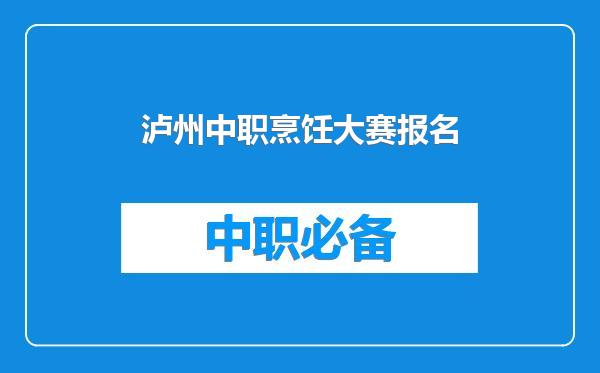 泸州中职烹饪大赛报名

中职必备